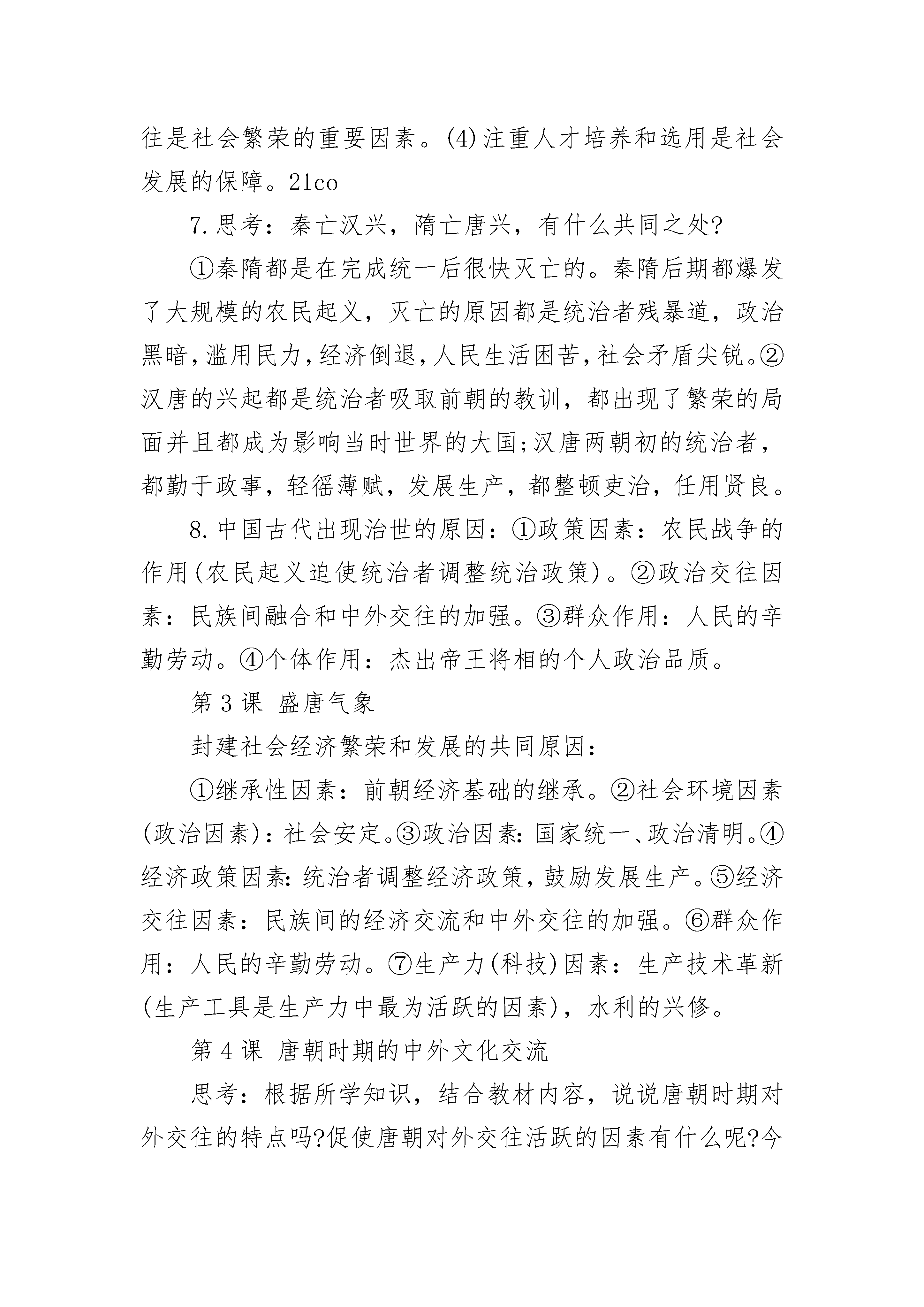 往是社会繁荣的重要因素。(4)注重人才培养和选用是社会发展的保障。21co

7.思考：秦亡汉兴，隋亡唐兴，有什么共同之处?

①秦隋都是在完成统一后很快灭亡的。秦隋后期都爆发了大规模的农民起义，灭亡的原因都是统治者残暴道，政治黑暗，滥用民力，经济倒退，人民生活困苦，社会矛盾尖锐。②汉唐的兴起都是统治者吸取前朝的教训，都出现了繁荣的局面并且都成为影响当时世界的大国;汉唐两朝初的统治者，都勤于政事，轻徭薄赋，发展生产，都整顿吏治，任用贤良。

8.中国古代出现治世的原因：①政策因素：农民战争的作用(农民起义迫使统治者调整统治政策)。②政治交往因素：民族间融合和中外交往的加强。③群众作用：人民的辛勤劳动。④个体作用：杰出帝王将相的个人政治品质。

第3课 盛唐气象

封建社会经济繁荣和发展的共同原因：

①继承性因素：前朝经济基础的继承。②社会环境因素(政治因素)：社会安定。③政治因素:国家统一、政治清明。④经济政策因素:统治者调整经济政策，鼓励发展生产。⑤经济交往因素：民族间的经济交流和中外交往的加强。⑥群众作用：人民的辛勤劳动。⑦生产力(科技)因素：生产技术革新(生产工具是生产力中最为活跃的因素)，水利的兴修。

第4课 唐朝时期的中外文化交流

思考：根据所学知识，结合教材内容，说说唐朝时期对外交往的特点吗?促使唐朝对外交往活跃的因素有什么呢?今